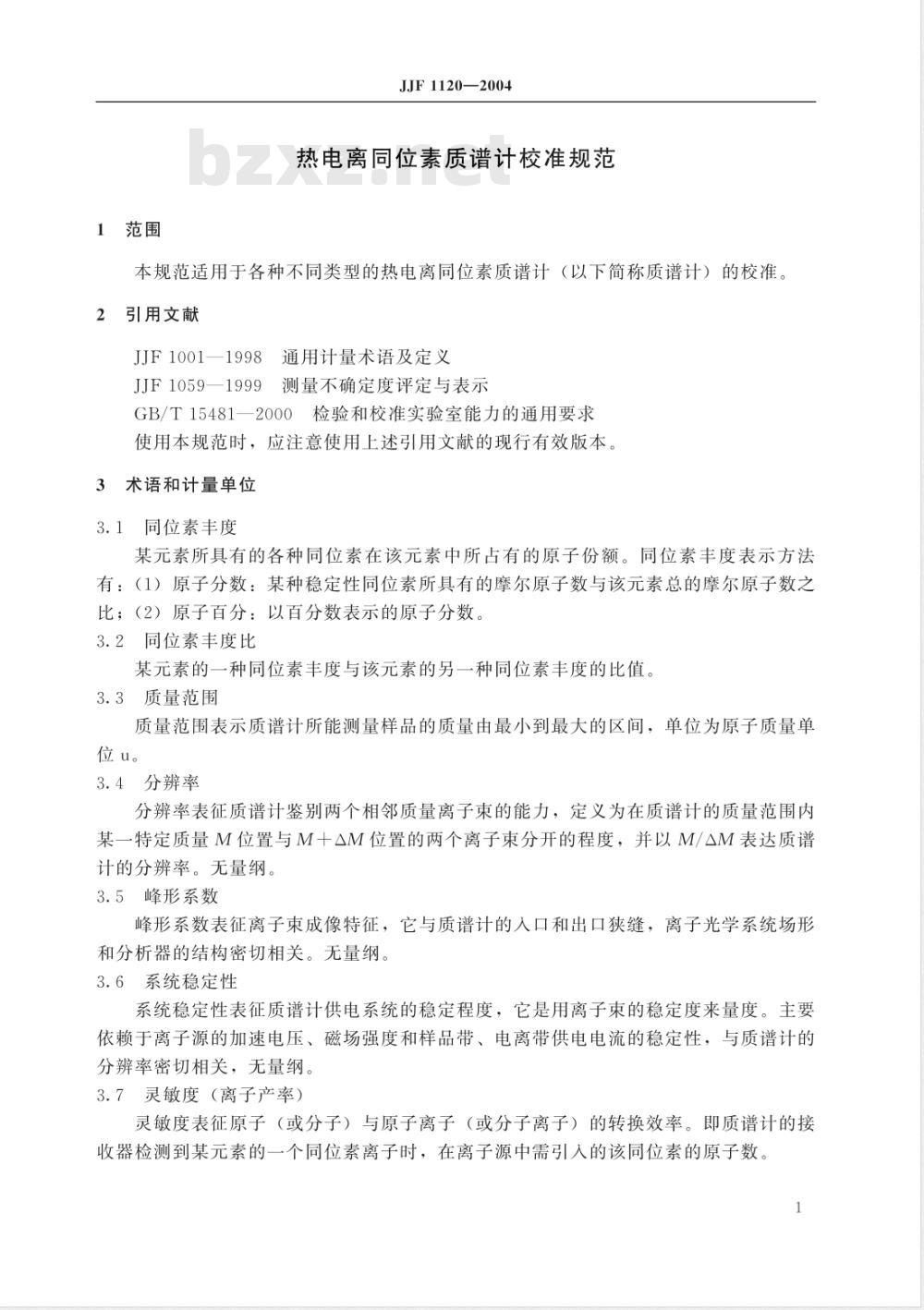 JJF 1120—2004

bzxz.net

热电离同位素质谱计校准规范

1 范围

本规范适用于各种不同类型的热电离同位素质谱计（以下简称质谱计）的校准。

2 引用文献

JJF 1001—1998 通用计量术语及定义
JJF 1059—1999 测量不确定度评定与表示
GB/T 15481—2000 检验和校准实验室能力的通用要求
使用本规范时，应注意使用上述引用文献的现行有效版本。

3 术语和计量单位

3.1 同位素丰度

某元素所具有的各种同位素在该元素中所占有的原子份额。同位素丰度表示方法有：(1) 原子分数：某种稳定性同位素所具有的摩尔原子数与该元素总的摩尔原子数之比；(2) 原子百分：以百分数表示的原子分数。

3.2 同位素丰度比

某元素的一种同位素丰度与该元素的另一种同位素丰度的比值。

3.3 质量范围

质量范围表示质谱计所能测量样品的质量由最小到最大的区间，单位为原子质量单位 u。

3.4 分辨率

分辨率表征质谱计鉴别两个相邻质量离子束的能力，定义为在质谱计的质量范围内某一特定质量 $M$ 位置与 $M+\Delta M$ 位置的两个离子束分开的程度，并以 $M/\Delta M$ 表达质谱计的分辨率。无量纲。

3.5 峰形系数

峰形系数表征离子束成像特征，它与质谱计的入口和出口狭缝，离子光学系统场形和分析器的结构密切相关。无量纲。

3.6 系统稳定性

系统稳定性表征质谱计供电系统的稳定程度，它是用离子束的稳定度来量度。主要依赖于离子源的加速电压、磁场强度和样品带、电离带供电电流的稳定性，与质谱计的分辨率密切相关，无量纲。

3.7 灵敏度（离子产率）

灵敏度表征原子（或分子）与原子离子（或分子离子）的转换效率。即质谱计的接收器检测到某元素的一个同位素离子时，在离子源中需引入的该同位素的原子数。

1